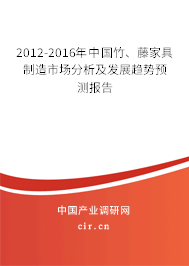 2012-2016年中国竹、藤家具制造市场分析及发展趋势预测报告

中国产业调研网
cir.cn